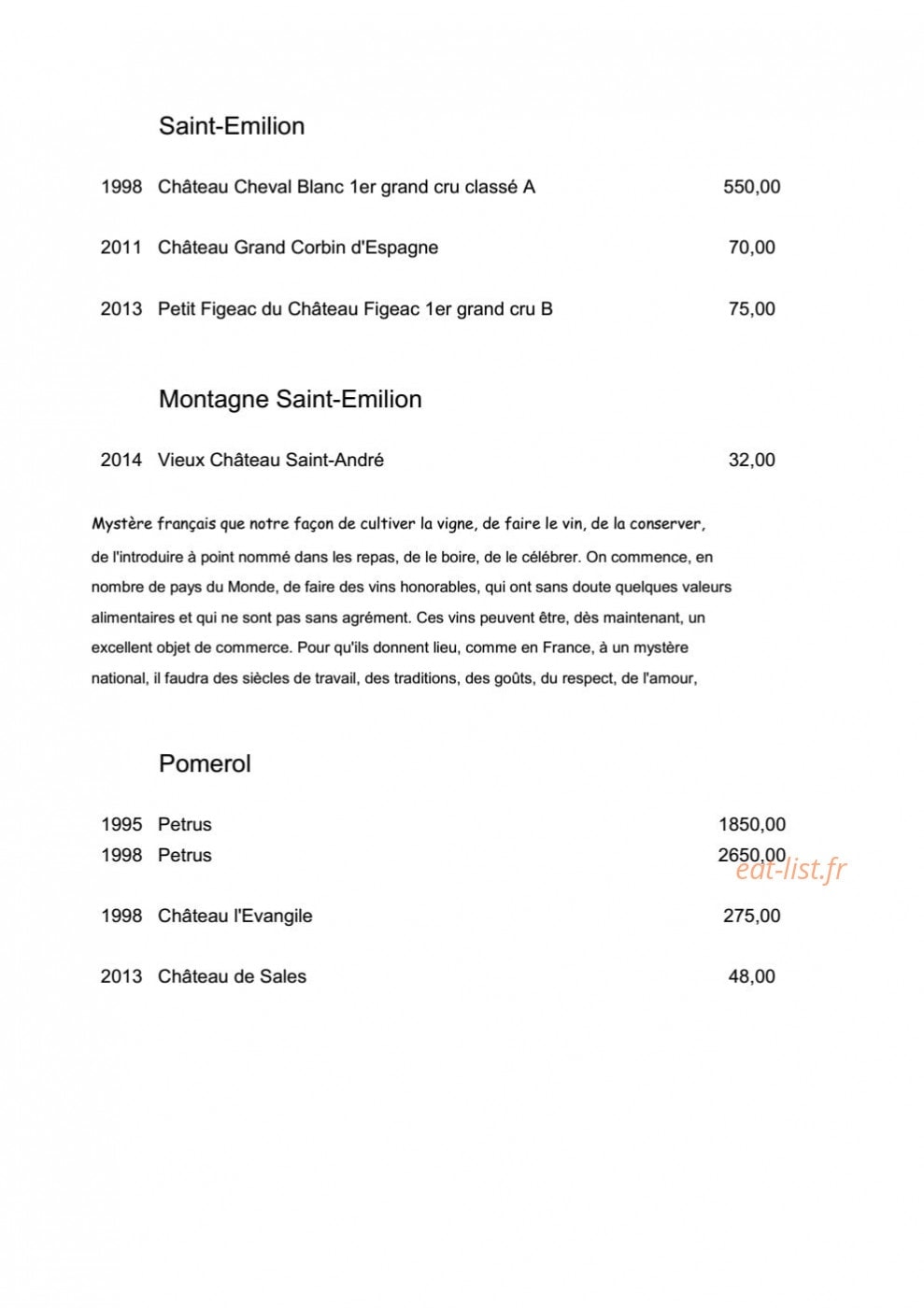 Saint-Emilion

1998 Château Cheval Blanc 1er grand cru classé A 550,00

2011 Château Grand Corbin d'Espagne 70,00

2013 Petit Figeac du Château Figeac 1er grand cru B 75,00

Montagne Saint-Emilion

2014 Vieux Château Saint-André 32,00

Mystère français que notre façon de cultiver la vigne, de faire le vin, de la conserver, de l'introduire à point nommé dans les repas, de le boire, de le célébrer. On commence, en nombre de pays du Monde, de faire des vins honorables, qui ont sans doute quelques valeurs alimentaires et qui ne sont pas sans agrément. Ces vins peuvent être, dès maintenant, un excellent objet de commerce. Pour qu'ils donnent lieu, comme en France, à un mystère national, il faudra des siècles de travail, des traditions, des goûts, du respect, de l'amour,

Pomerol

1995 Petrus 1850,00
1998 Petrus 2650,00

eat-list.fr

1998 Château l'Evangile 275,00

2013 Château de Sales 48,00